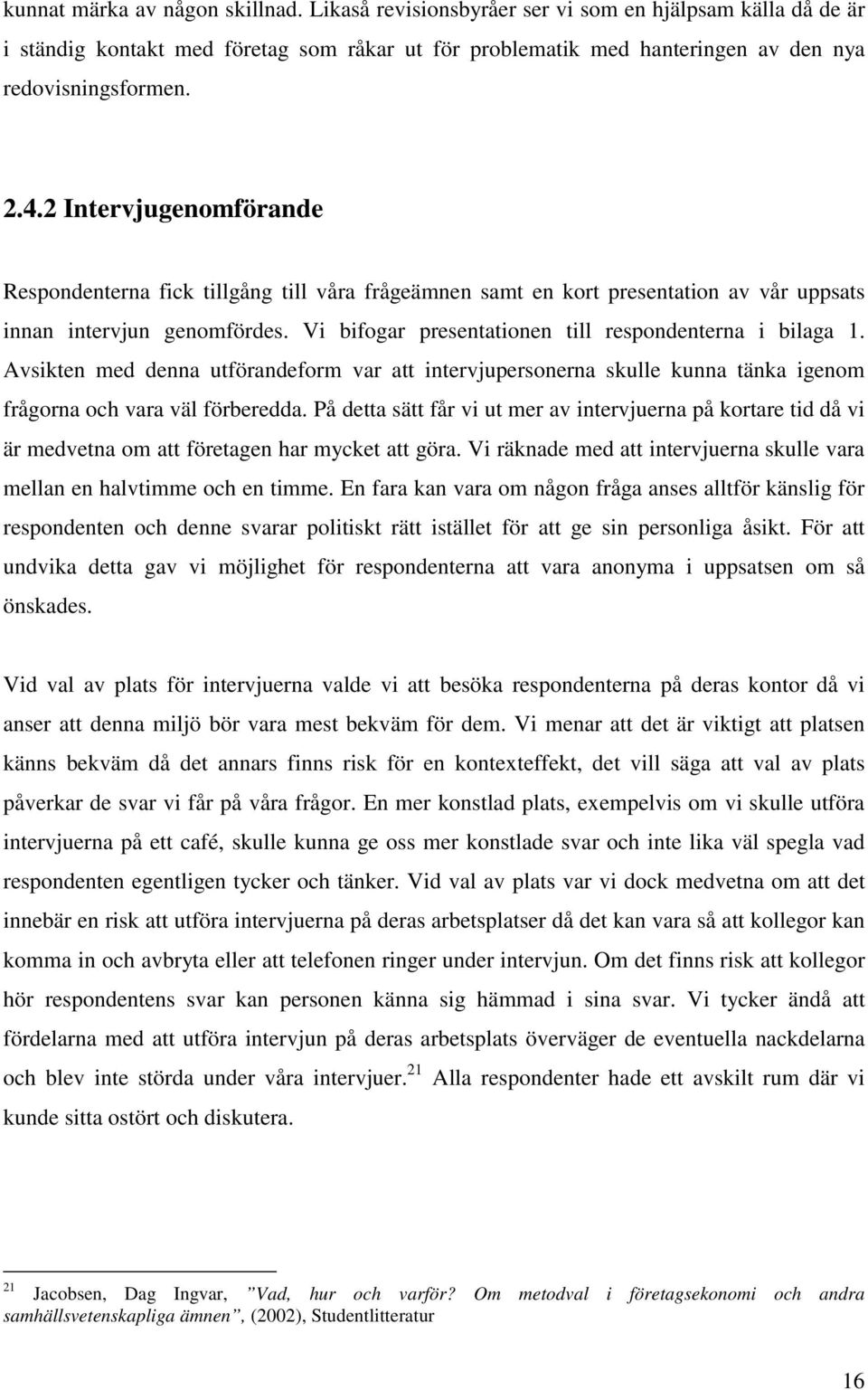 kunnat märka av någon skillnad. Likaså revisionsbyråer ser vi som en hjälpsam källa då de är i ständig kontakt med företag som råkar ut för problematik med hanteringen av den nya redovisningsformen.

2.4.2 Intervjugenomförande

Respondenterna fick tillgång till våra frågeämnen samt en kort presentation av vår uppsats innan intervjun genomfördes. Vi bifogar presentationen till respondenterna i bilaga 1. Avsikten med denna utförandeform var att intervjupersonerna skulle kunna tänka igenom frågorna och vara väl förberedda. På detta sätt får vi ut mer av intervjuerna på kortare tid då vi är medvetna om att företagen har mycket att göra. Vi räknade med att intervjuerna skulle vara mellan en halvtimme och en timme. En fara kan vara om någon fråga anses alltför känslig för respondenten och denne svarar politiskt rätt istället för att ge sin personliga åsikt. För att undvika detta gav vi möjlighet för respondenterna att vara anonyma i uppsatsen om så önskades.

Vid val av plats för intervjuerna valde vi att besöka respondenterna på deras kontor då vi anser att denna miljö bör vara mest bekväm för dem. Vi menar att det är viktigt att platsen känns bekväm då det annars finns risk för en kontexteffekt, det vill säga att val av plats påverkar de svar vi får på våra frågor. En mer konstlad plats, exempelvis om vi skulle utföra intervjuerna på ett café, skulle kunna ge oss mer konstlade svar och inte lika väl spegla vad respondenten egentligen tycker och tänker. Vid val av plats var vi dock medvetna om att det innebär en risk att utföra intervjuerna på deras arbetsplatser då det kan vara så att kollegor kan komma in och avbryta eller att telefonen ringer under intervjun. Om det finns risk att kollegor hör respondentens svar kan personen känna sig hämmad i sina svar. Vi tycker ändå att fördelarna med att utföra intervjun på deras arbetsplats överväger de eventuella nackdelarna och blev inte störda under våra intervjuer.$^{21}$ Alla respondenter hade ett avskilt rum där vi kunde sitta ostört och diskutera.

$^{21}$ Jacobsen, Dag Ingvar, ”Vad, hur och varför? Om metodval i företagsekonomi och andra samhällsvetenskapliga ämnen”, (2002), Studentlitteratur

16